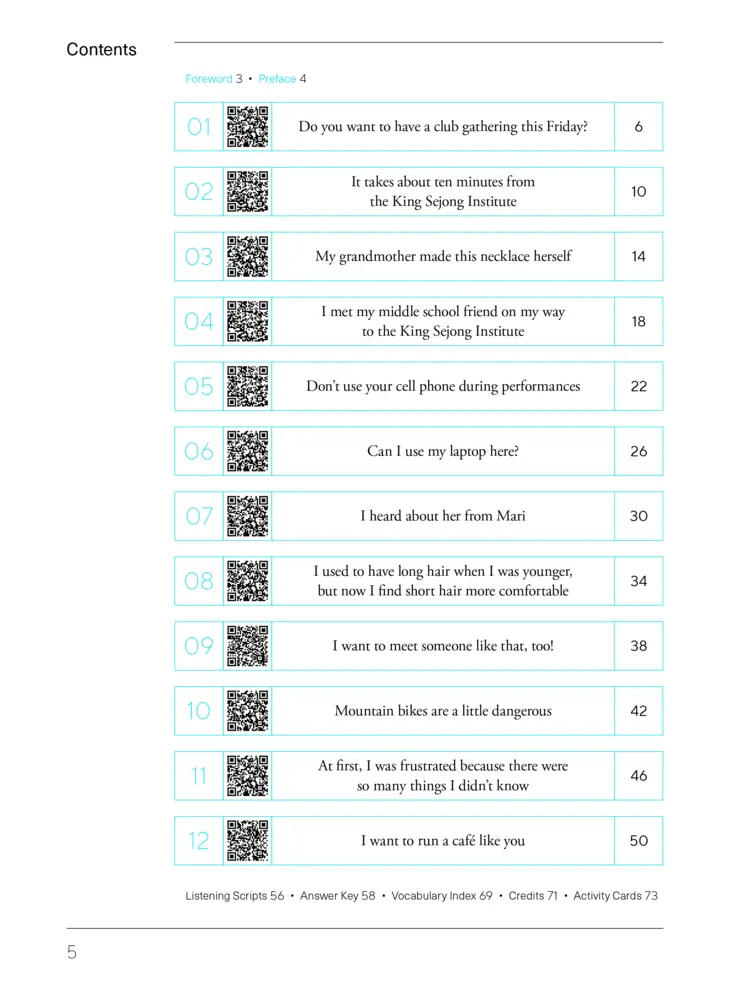 Contents

Foreword 3 • Preface 4

| 01 | Do you want to have a club gathering this Friday? | 6 |
|---|---|---|
| 02 | It takes about ten minutes from the King Sejong Institute | 10 |
| 03 | My grandmother made this necklace herself | 14 |
| 04 | I met my middle school friend on my way to the King Sejong Institute | 18 |
| 05 | Don't use your cell phone during performances | 22 |
| 06 | Can I use my laptop here? | 26 |
| 07 | I heard about her from Mari | 30 |
| 08 | I used to have long hair when I was younger, but now I find short hair more comfortable | 34 |
| 09 | I want to meet someone like that, too! | 38 |
| 10 | Mountain bikes are a little dangerous | 42 |
| 11 | At first, I was frustrated because there were so many things I didn't know | 46 |
| 12 | I want to run a café like you | 50 |

Listening Scripts 56 • Answer Key 58 • Vocabulary Index 69 • Credits 71 • Activity Cards 73

5